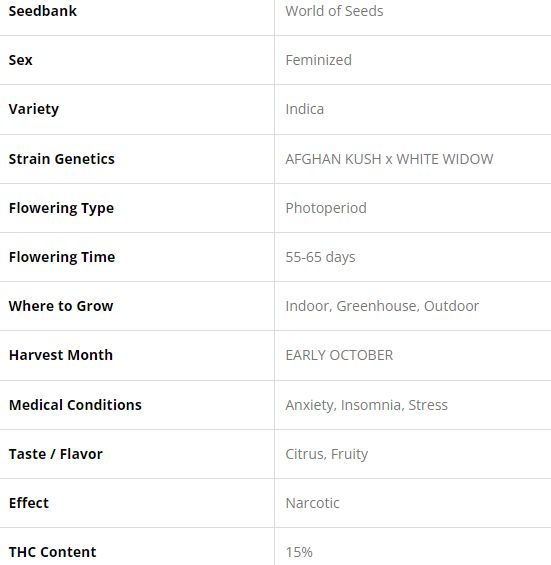 | Seedbank | World of Seeds |
|---|---|
| Sex | Feminized |
| Variety | Indica |
| Strain Genetics | AFGHAN KUSH x WHITE WIDOW |
| Flowering Type | Photoperiod |
| Flowering Time | 55-65 days |
| Where to Grow | Indoor, Greenhouse, Outdoor |
| Harvest Month | EARLY OCTOBER |
| Medical Conditions | Anxiety, Insomnia, Stress |
| Taste / Flavor | Citrus, Fruity |
| Effect | Narcotic |
| THC Content | 15% |